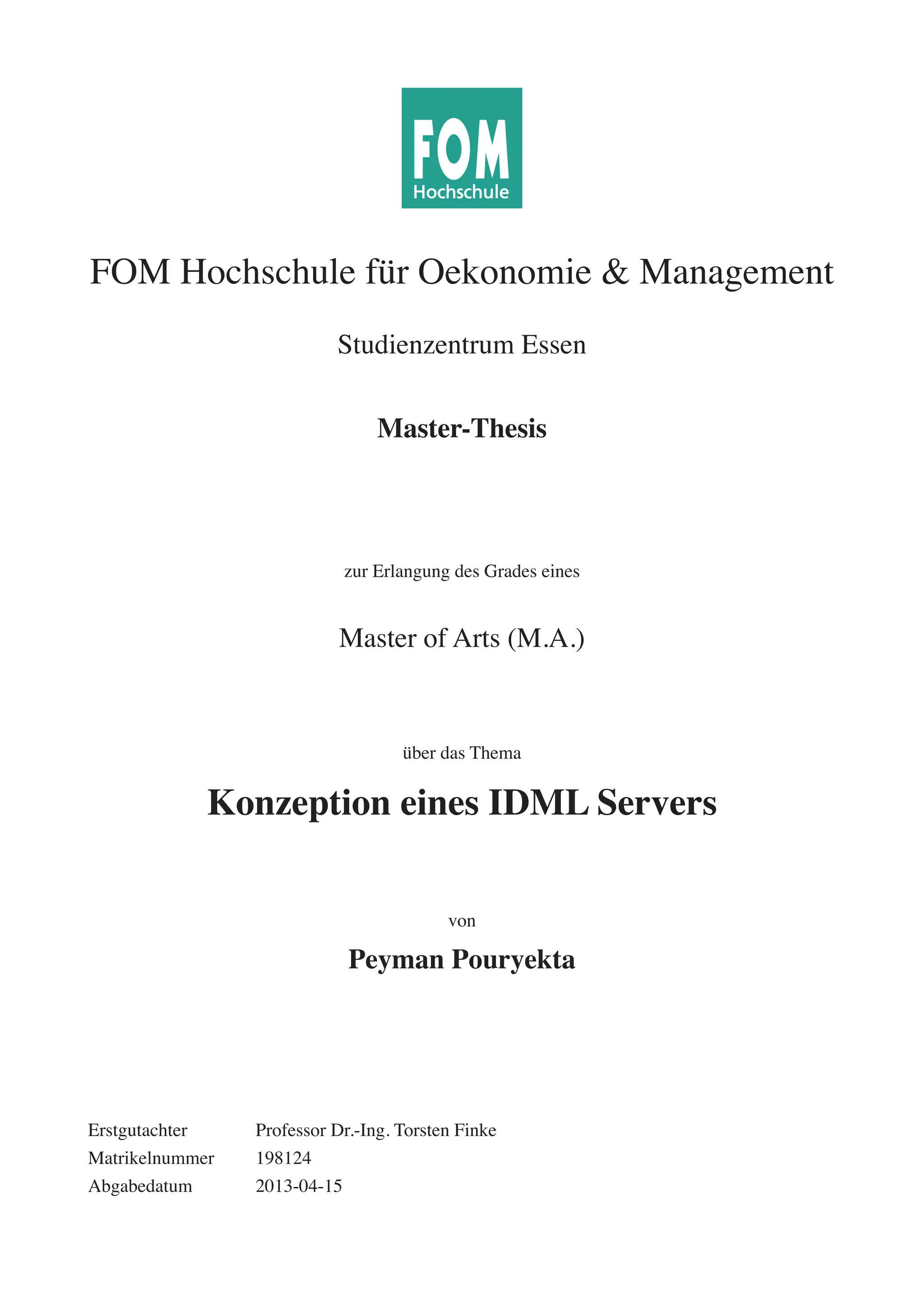 FOM
Hochschule

FOM Hochschule für Oekonomie & Management

Studienzentrum Essen

Master-Thesis

zur Erlangung des Grades eines

Master of Arts (M.A.)

über das Thema

Konzeption eines IDML Servers

von

Peyman Pouryekta

Erstgutachter Professor Dr.-Ing. Torsten Finke
Matrikelnummer 198124
Abgabedatum 2013-04-15